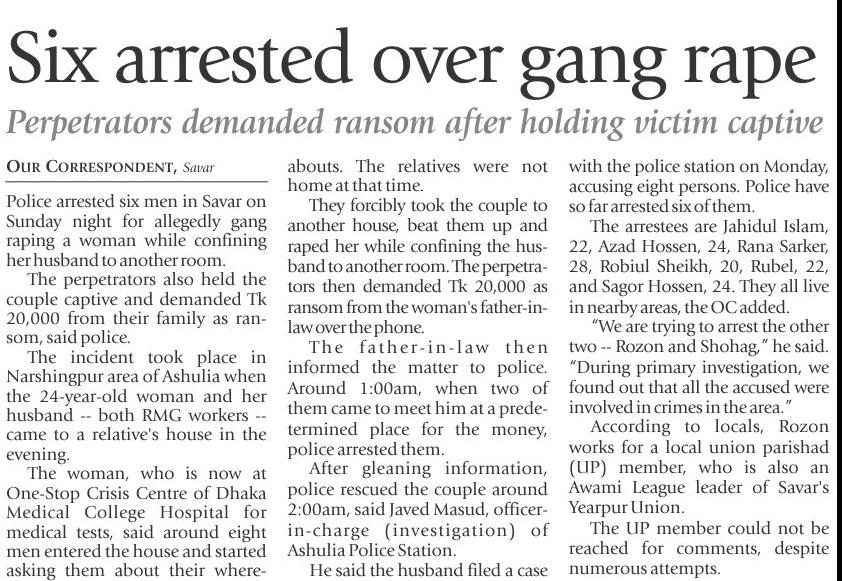 Six arrested over gang rape

Perpetrators demanded ransom after holding victim captive

OUR CORRESPONDENT, Savar

Police arrested six men in Savar on Sunday night for allegedly gang raping a woman while confining her husband to another room.

The perpetrators also held the couple captive and demanded Tk 20,000 from their family as ransom, said police.

The incident took place in Narshingpur area of Ashulia when the 24-year-old woman and her husband -- both RMG workers -- came to a relative's house in the evening.

The woman, who is now at One-Stop Crisis Centre of Dhaka Medical College Hospital for medical tests, said around eight men entered the house and started asking them about their whereabouts. The relatives were not home at that time.

They forcibly took the couple to another house, beat them up and raped her while confining the husband to another room. The perpetrators then demanded Tk 20,000 as ransom from the woman's father-in-law over the phone.

The father-in-law then informed the matter to police. Around 1:00am, when two of them came to meet him at a predetermined place for the money, police arrested them.

After gleaning information, police rescued the couple around 2:00am, said Javed Masud, officer-in-charge (investigation) of Ashulia Police Station.

He said the husband filed a case with the police station on Monday, accusing eight persons. Police have so far arrested six of them.

The arrestees are Jahidul Islam, 22, Azad Hossen, 24, Rana Sarker, 28, Robiul Sheikh, 20, Rubel, 22, and Sagor Hossen, 24. They all live in nearby areas, the OC added.

"We are trying to arrest the other two -- Rozon and Shohag," he said. "During primary investigation, we found out that all the accused were involved in crimes in the area."

According to locals, Rozon works for a local union parishad (UP) member, who is also an Awami League leader of Savar's Yearpur Union.

The UP member could not be reached for comments, despite numerous attempts.